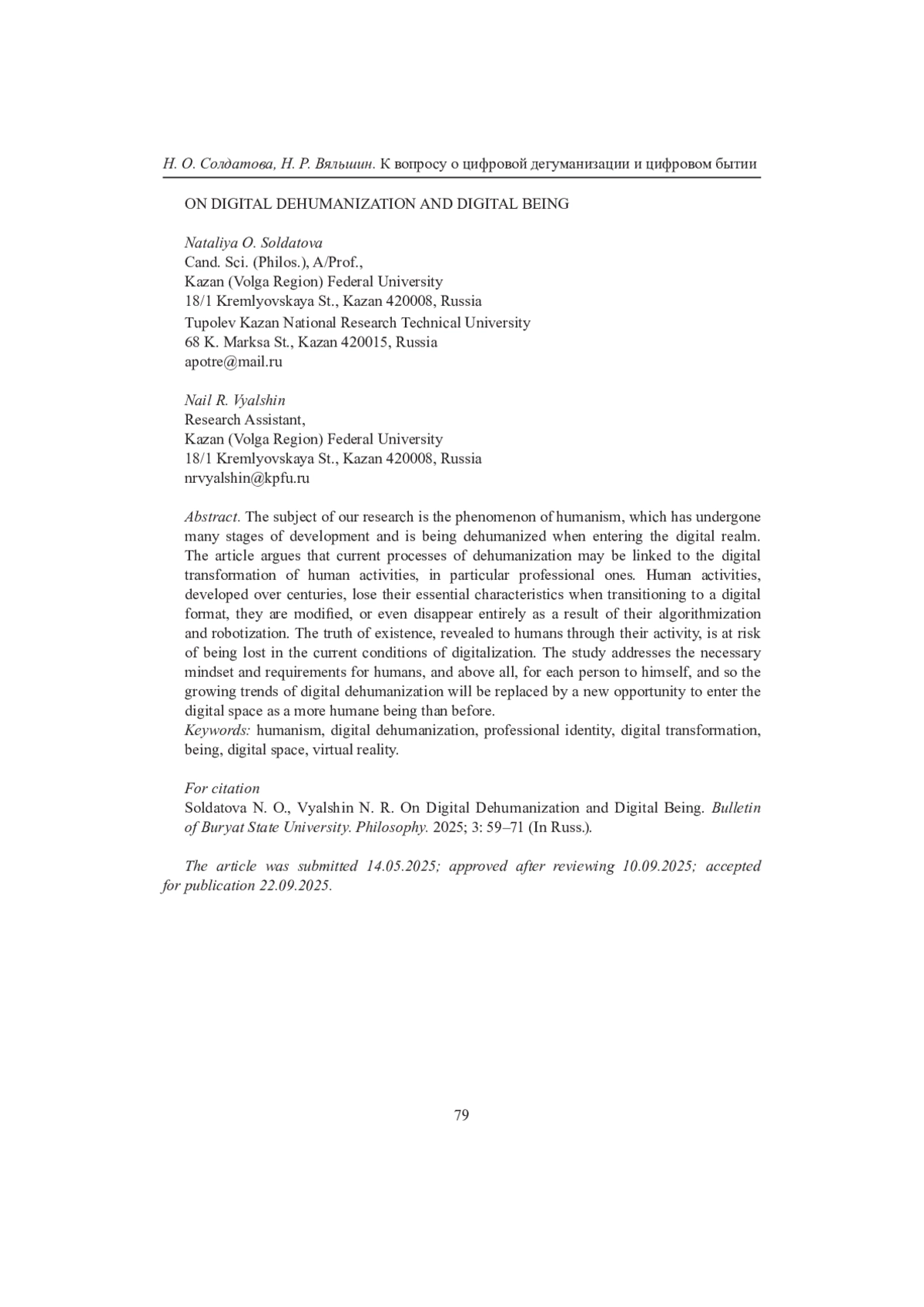 Н. О. Солдатова, Н. Р. Вяльшин. К вопросу о цифровой дегуманизации и цифровом бытии

ON DIGITAL DEHUMANIZATION AND DIGITAL BEING

Nataliya O. Soldatova
Cand. Sci. (Philos.), A/Prof.,
Kazan (Volga Region) Federal University
18/1 Kremlyovskaya St., Kazan 420008, Russia
Tupolev Kazan National Research Technical University
68 K. Marksa St., Kazan 420015, Russia
apotre@mail.ru

Nail R. Vyalshin
Research Assistant,
Kazan (Volga Region) Federal University
18/1 Kremlyovskaya St., Kazan 420008, Russia
nrvyalshin@kpfu.ru

Abstract. The subject of our research is the phenomenon of humanism, which has undergone many stages of development and is being dehumanized when entering the digital realm. The article argues that current processes of dehumanization may be linked to the digital transformation of human activities, in particular professional ones. Human activities, developed over centuries, lose their essential characteristics when transitioning to a digital format, they are modified, or even disappear entirely as a result of their algorithmization and robotization. The truth of existence, revealed to humans through their activity, is at risk of being lost in the current conditions of digitalization. The study addresses the necessary mindset and requirements for humans, and above all, for each person to himself, and so the growing trends of digital dehumanization will be replaced by a new opportunity to enter the digital space as a more humane being than before.
Keywords: humanism, digital dehumanization, professional identity, digital transformation, being, digital space, virtual reality.

For citation
Soldatova N. O., Vyalshin N. R. On Digital Dehumanization and Digital Being. Bulletin of Buryat State University. Philosophy. 2025; 3: 59–71 (In Russ.).

The article was submitted 14.05.2025; approved after reviewing 10.09.2025; accepted for publication 22.09.2025.

79